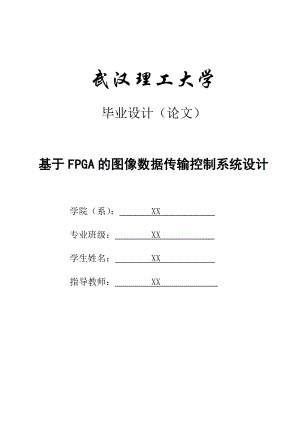 武汉理工大学

毕业设计（论文）

基于FPGA的图像数据传输控制系统设计

学院（系）：XX

专业班级：XX

学生姓名：XX

指导教师：XX